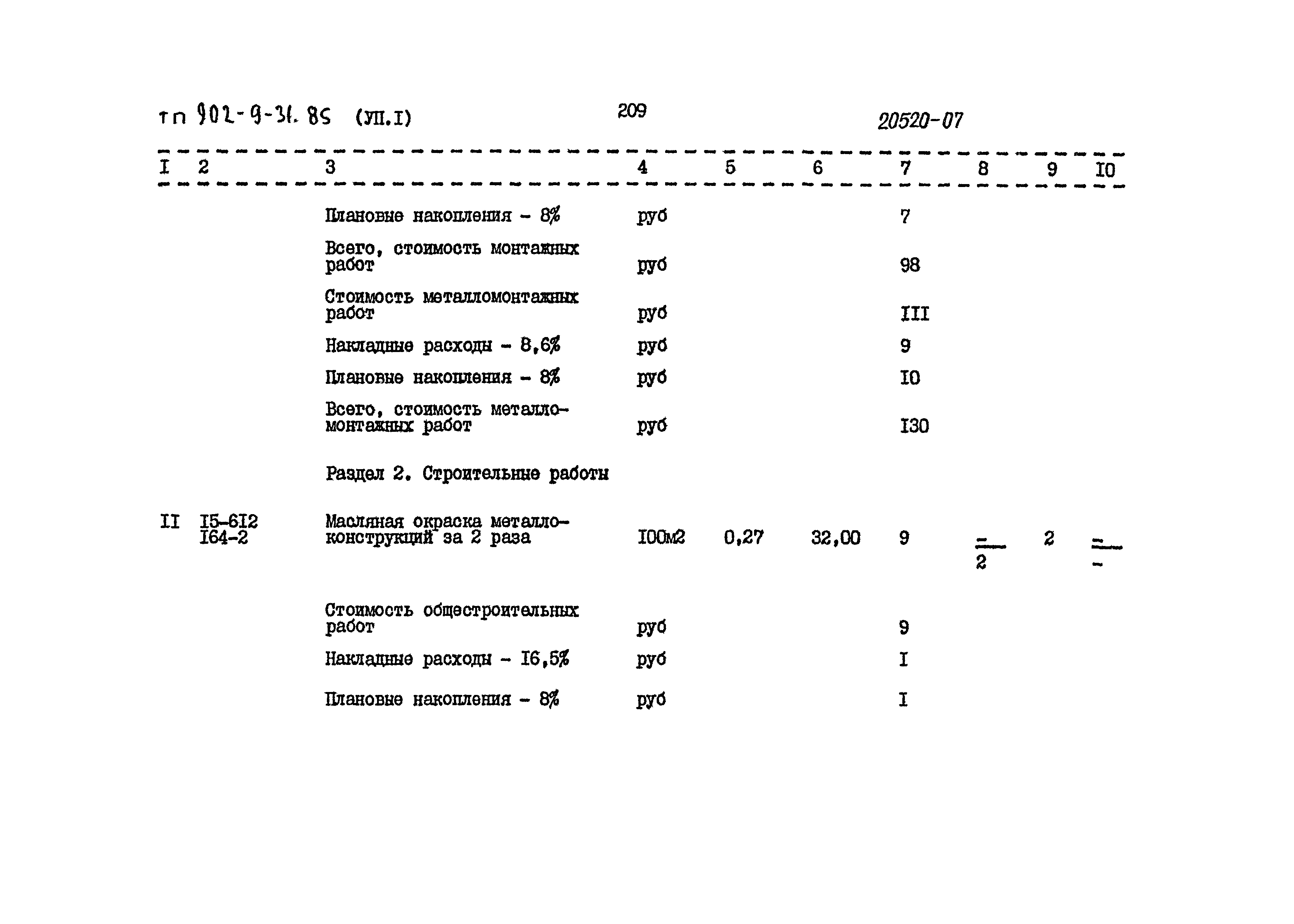 тп 902-9-31.85 (УП.I) 209 20520-07

| I | 2 | 3 | 4 | 5 | 6 | 7 | 8 | 9 | I0 |
|---|---|---|---|---|---|---|---|---|---|
| | | Плановые накопления - 8% | руб | | | 7 | | | |
| | | Всего, стоимость монтажных работ | руб | | | 98 | | | |
| | | Стоимость металломонтажных работ | руб | | | III | | | |
| | | Накладные расходы - 8,6% | руб | | | 9 | | | |
| | | Плановые накопления - 8% | руб | | | I0 | | | |
| | | Всего, стоимость металломонтажных работ | руб | | | I30 | | | |
| | | Раздел 2. Строительные работы | | | | | | | |
| II | I5-6I2 I64-2 | Масляная окраска металлоконструкций за 2 раза | I00м2 | 0,27 | 32,00 | 9 | $\frac{-}{2}$ | 2 | $\frac{-}{-}$ |
| | | Стоимость общестроительных работ | руб | | | 9 | | | |
| | | Накладные расходы - I6,5% | руб | | | I | | | |
| | | Плановые накопления - 8% | руб | | | I | | | |